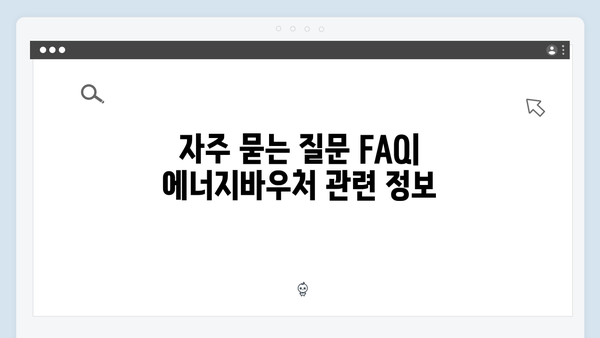 자주 묻는 질문 FAQ|
에너지바우처 관련 정보